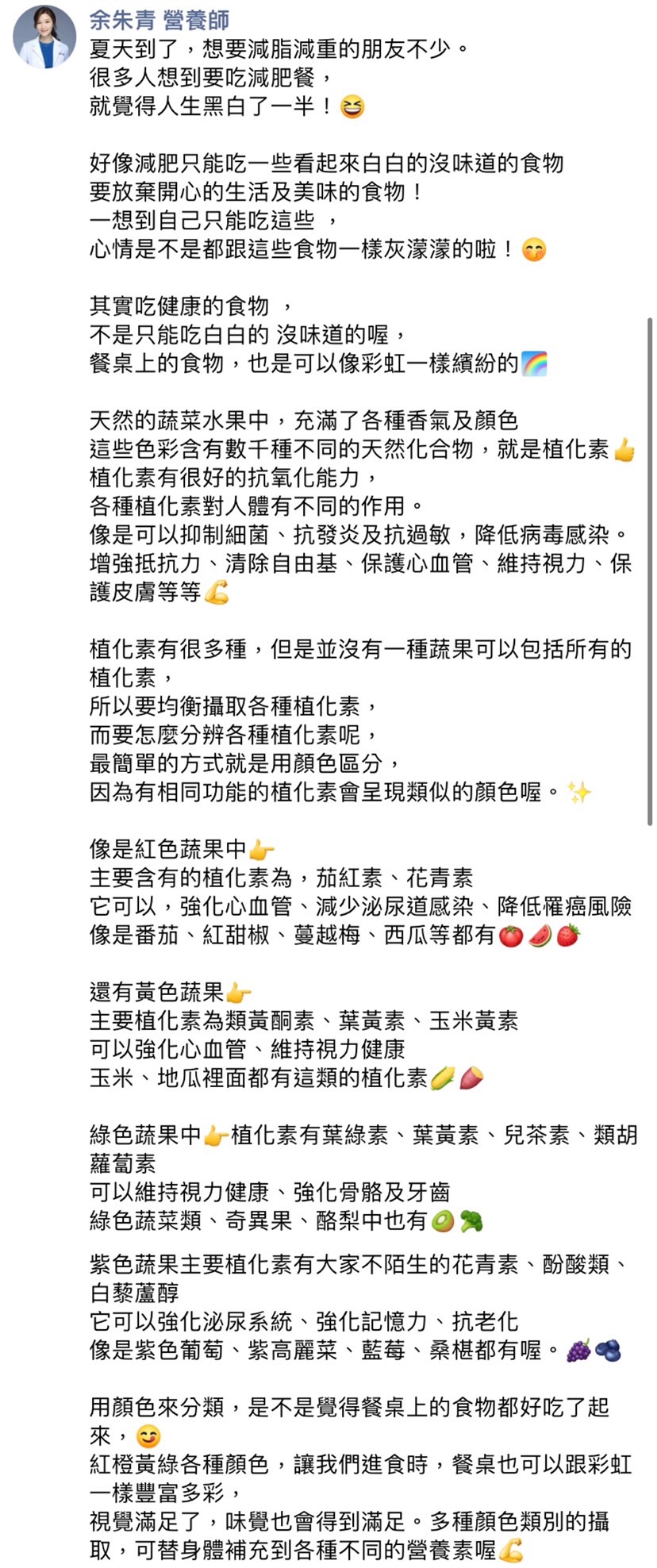 余朱青 營養師
夏天到了，想要減脂減重的朋友不少。
很多人想到要吃減肥餐，
就覺得人生黑白了一半！😆

好像減肥只能吃一些看起來白白的沒味道的食物
要放棄開心的生活及美味的食物！
一想到自己只能吃這些 ，
心情是不是都跟這些食物一樣灰濛濛的啦！😙

其實吃健康的食物 ，
不是只能吃白白的 沒味道的喔，
餐桌上的食物，也是可以像彩虹一樣繽紛的🌈

天然的蔬菜水果中，充滿了各種香氣及顏色
這些色彩含有數千種不同的天然化合物，就是植化素👍
植化素有很好的抗氧化能力，
各種植化素對人體有不同的作用。
像是可以抑制細菌、抗發炎及抗過敏，降低病毒感染。
增強抵抗力、清除自由基、保護心血管、維持視力、保護皮膚等等💪

植化素有很多種，但是並沒有一種蔬果可以包括所有的植化素，
所以要均衡攝取各種植化素，
而要怎麼分辨各種植化素呢，
最簡單的方式就是用顏色區分，
因為有相同功能的植化素會呈現類似的顏色喔。✨

像是紅色蔬果中👉
主要含有的植化素為，茄紅素、花青素
它可以，強化心血管、減少泌尿道感染、降低罹癌風險
像是番茄、紅甜椒、蔓越梅、西瓜等都有🍅🍉🍓

還有黃色蔬果👉
主要植化素為類黃酮素、葉黃素、玉米黃素
可以強化心血管、維持視力健康
玉米、地瓜裡面都有這類的植化素🌽🍠

綠色蔬果中👉植化素有葉綠素、葉黃素、兒茶素、類胡蘿蔔素
可以維持視力健康、強化骨骼及牙齒
綠色蔬菜類、奇異果、酪梨中也有🥝🥦

紫色蔬果主要植化素有大家不陌生的花青素、酚酸類、白藜蘆醇
它可以強化泌尿系統、強化記憶力、抗老化
像是紫色葡萄、紫高麗菜、藍莓、桑椹都有喔。🍇🫐

用顏色來分類，是不是覺得餐桌上的食物都好吃了起來，😊
紅橙黃綠各種顏色，讓我們進食時，餐桌也可以跟彩虹一樣豐富多彩，
視覺滿足了，味覺也會得到滿足。多種顏色類別的攝取，可替身體補充到各種不同的營養素喔💪